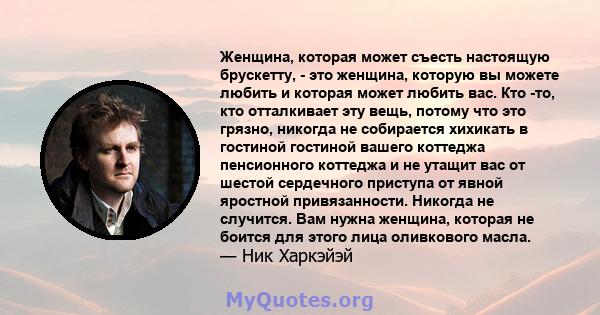 Женщина, которая может съесть настоящую брускетту, - это женщина, которую вы можете любить и которая может любить вас. Кто -то, кто отталкивает эту вещь, потому что это грязно, никогда не собирается хихикать в гостиной гостиной вашего коттеджа пенсионного коттеджа и не утащит вас от шестой сердечного приступа от явной яростной привязанности. Никогда не случится. Вам нужна женщина, которая не боится для этого лица оливкового масла.
— Ник Харкэйэй

MyQuotes.org